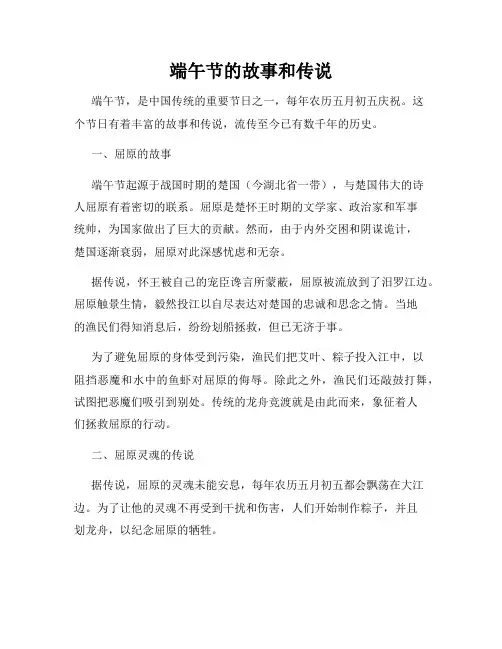 端午节的故事和传说

端午节，是中国传统的重要节日之一，每年农历五月初五庆祝。这个节日有着丰富的故事和传说，流传至今已有数千年的历史。

一、屈原的故事

端午节起源于战国时期的楚国（今湖北省一带），与楚国伟大的诗人屈原有着密切的联系。屈原是楚怀王时期的文学家、政治家和军事统帅，为国家做出了巨大的贡献。然而，由于内外交困和阴谋诡计，楚国逐渐衰弱，屈原对此深感忧虑和无奈。

据传说，怀王被自己的宠臣谗言所蒙蔽，屈原被流放到了汨罗江边。屈原触景生情，毅然投江以自尽表达对楚国的忠诚和思念之情。当地的渔民们得知消息后，纷纷划船拯救，但已无济于事。

为了避免屈原的身体受到污染，渔民们把艾叶、粽子投入江中，以阻挡恶魔和水中的鱼虾对屈原的侮辱。除此之外，渔民们还敲鼓打舞，试图把恶魔们吸引到别处。传统的龙舟竞渡就是由此而来，象征着人们拯救屈原的行动。

二、屈原灵魂的传说

据传说，屈原的灵魂未能安息，每年农历五月初五都会飘荡在大江边。为了让他的灵魂不再受到干扰和伤害，人们开始制作粽子，并且划龙舟，以纪念屈原的牺牲。